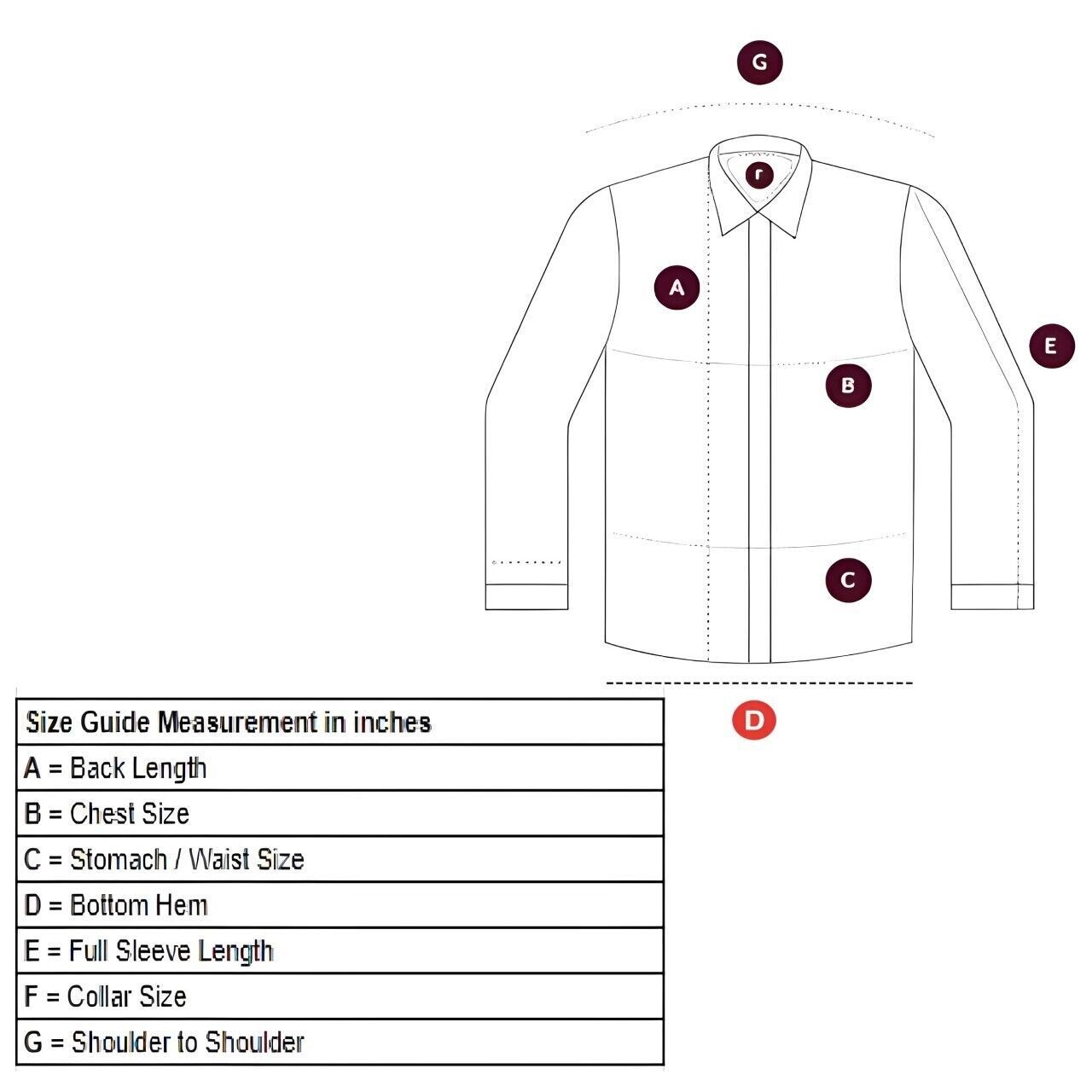 G

r

A

E

B

C

D

| Size Guide Measurement in inches |
|---|
| A = Back Length |
| B = Chest Size |
| C = Stomach / Waist Size |
| D = Bottom Hem |
| E = Full Sleeve Length |
| F = Collar Size |
| G = Shoulder to Shoulder |